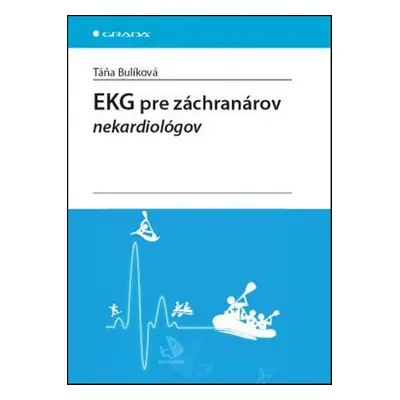 GRADA

Táňa Bulíková

EKG pre záchranárov
nekardiológov